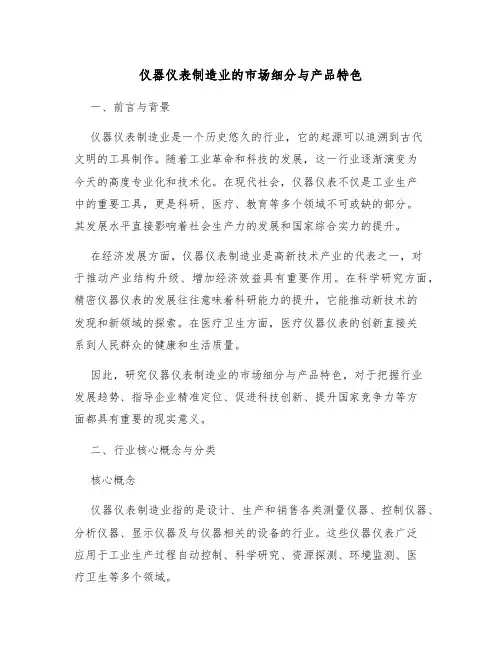 仪器仪表制造业的市场细分与产品特色

一、前言与背景

仪器仪表制造业是一个历史悠久的行业，它的起源可以追溯到古代文明的工具制作。随着工业革命和科技的发展，这一行业逐渐演变为今天的高度专业化和技术化。在现代社会，仪器仪表不仅是工业生产中的重要工具，更是科研、医疗、教育等多个领域不可或缺的部分。其发展水平直接影响着社会生产力的发展和国家综合实力的提升。

在经济发展方面，仪器仪表制造业是高新技术产业的代表之一，对于推动产业结构升级、增加经济效益具有重要作用。在科学研究方面，精密仪器仪表的发展往往意味着科研能力的提升，它能推动新技术的发现和新领域的探索。在医疗卫生方面，医疗仪器仪表的创新直接关系到人民群众的健康和生活质量。

因此，研究仪器仪表制造业的市场细分与产品特色，对于把握行业发展趋势、指导企业精准定位、促进科技创新、提升国家竞争力等方面都具有重要的现实意义。

二、行业核心概念与分类

核心概念

仪器仪表制造业指的是设计、生产和销售各类测量仪器、控制仪器、分析仪器、显示仪器及与仪器相关的设备的行业。这些仪器仪表广泛应用于工业生产过程自动控制、科学研究、资源探测、环境监测、医疗卫生等多个领域。